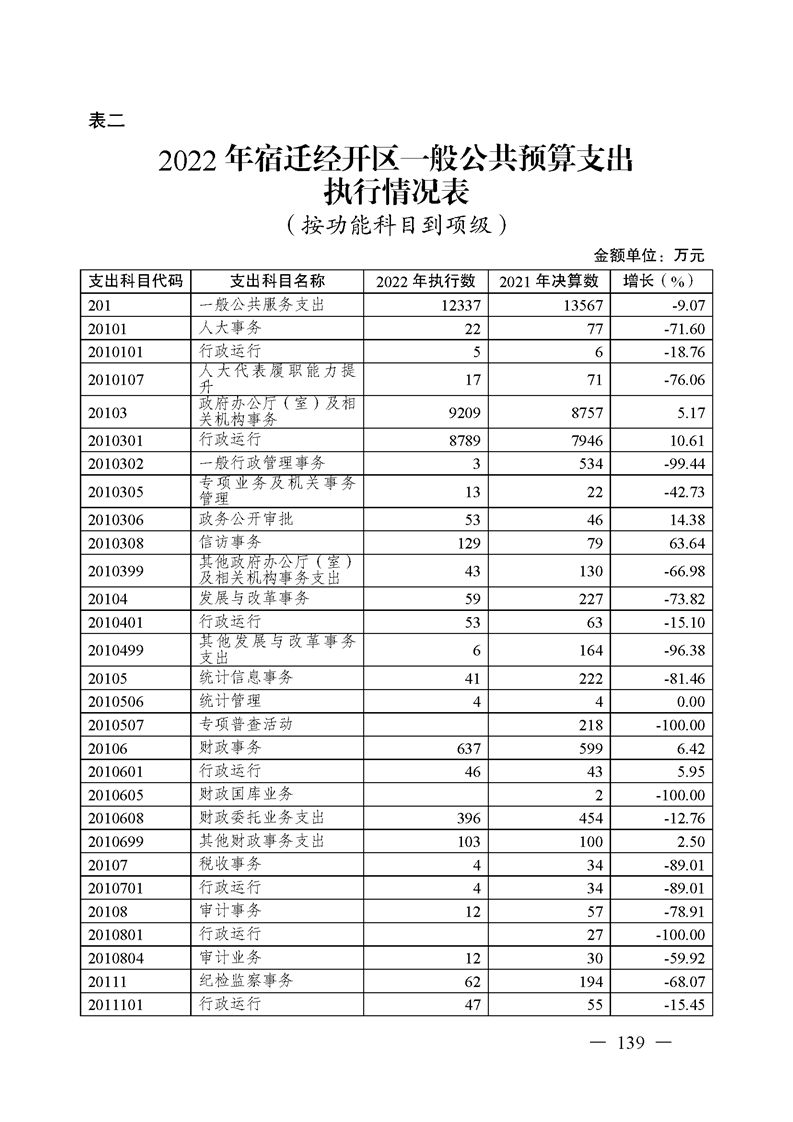 表二

2022 年宿迁经开区一般公共预算支出执行情况表

（按功能科目到项级）

金额单位：万元

| 支出科目代码 | 支出科目名称 | 2022 年执行数 | 2021 年决算数 | 增长（%） |
|---|---|---|---|---|
| 201 | 一般公共服务支出 | 12337 | 13567 | -9.07 |
| 20101 | 人大事务 | 22 | 77 | -71.60 |
| 2010101 | 行政运行 | 5 | 6 | -18.76 |
| 2010107 | 人大代表履职能力提升 | 17 | 71 | -76.06 |
| 20103 | 政府办公厅（室）及相关机构事务 | 9209 | 8757 | 5.17 |
| 2010301 | 行政运行 | 8789 | 7946 | 10.61 |
| 2010302 | 一般行政管理事务 | 3 | 534 | -99.44 |
| 2010305 | 专项业务及机关事务管理 | 13 | 22 | -42.73 |
| 2010306 | 政务公开审批 | 53 | 46 | 14.38 |
| 2010308 | 信访事务 | 129 | 79 | 63.64 |
| 2010399 | 其他政府办公厅（室）及相关机构事务支出 | 43 | 130 | -66.98 |
| 20104 | 发展与改革事务 | 59 | 227 | -73.82 |
| 2010401 | 行政运行 | 53 | 63 | -15.10 |
| 2010499 | 其他发展与改革事务支出 | 6 | 164 | -96.38 |
| 20105 | 统计信息事务 | 41 | 222 | -81.46 |
| 2010506 | 统计管理 | 4 | 4 | 0.00 |
| 2010507 | 专项普查活动 |  | 218 | -100.00 |
| 20106 | 财政事务 | 637 | 599 | 6.42 |
| 2010601 | 行政运行 | 46 | 43 | 5.95 |
| 2010605 | 财政国库业务 |  | 2 | -100.00 |
| 2010608 | 财政委托业务支出 | 396 | 454 | -12.76 |
| 2010699 | 其他财政事务支出 | 103 | 100 | 2.50 |
| 20107 | 税收事务 | 4 | 34 | -89.01 |
| 2010701 | 行政运行 | 4 | 34 | -89.01 |
| 20108 | 审计事务 | 12 | 57 | -78.91 |
| 2010801 | 行政运行 |  | 27 | -100.00 |
| 2010804 | 审计业务 | 12 | 30 | -59.92 |
| 20111 | 纪检监察事务 | 62 | 194 | -68.07 |
| 2011101 | 行政运行 | 47 | 55 | -15.45 |

— 139 —